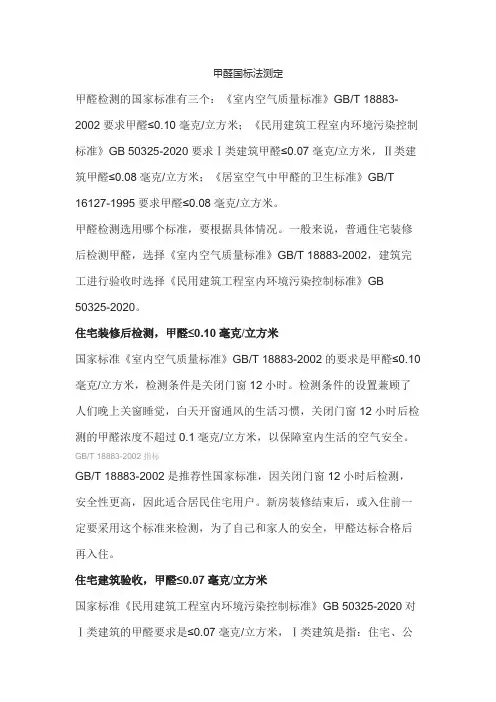 甲醛国标法测定

甲醛检测的国家标准有三个：《室内空气质量标准》GB/T 18883-2002 要求甲醛≤0.10 毫克/立方米；《民用建筑工程室内环境污染控制标准》GB 50325-2020 要求Ⅰ类建筑甲醛≤0.07 毫克/立方米，Ⅱ类建筑甲醛≤0.08 毫克/立方米；《居室空气中甲醛的卫生标准》GB/T 16127-1995 要求甲醛≤0.08 毫克/立方米。

甲醛检测选用哪个标准，要根据具体情况。一般来说，普通住宅装修后检测甲醛，选择《室内空气质量标准》GB/T 18883-2002，建筑完工进行验收时选择《民用建筑工程室内环境污染控制标准》GB 50325-2020。

住宅装修后检测，甲醛≤0.10 毫克/立方米

国家标准《室内空气质量标准》GB/T 18883-2002 的要求是甲醛≤0.10 毫克/立方米，检测条件是关闭门窗 12 小时。检测条件的设置兼顾了人们晚上关窗睡觉，白天开窗通风的生活习惯，关闭门窗 12 小时后检测的甲醛浓度不超过 0.1 毫克/立方米，以保障室内生活的空气安全。

GB/T 18883-2002 指标

GB/T 18883-2002 是推荐性国家标准，因关闭门窗 12 小时后检测，安全性更高，因此适合居民住宅用户。新房装修结束后，或入住前一定要采用这个标准来检测，为了自己和家人的安全，甲醛达标合格后再入住。

住宅建筑验收，甲醛≤0.07 毫克/立方米

国家标准《民用建筑工程室内环境污染控制标准》GB 50325-2020 对Ⅰ类建筑的甲醛要求是≤0.07 毫克/立方米，Ⅰ类建筑是指：住宅、公